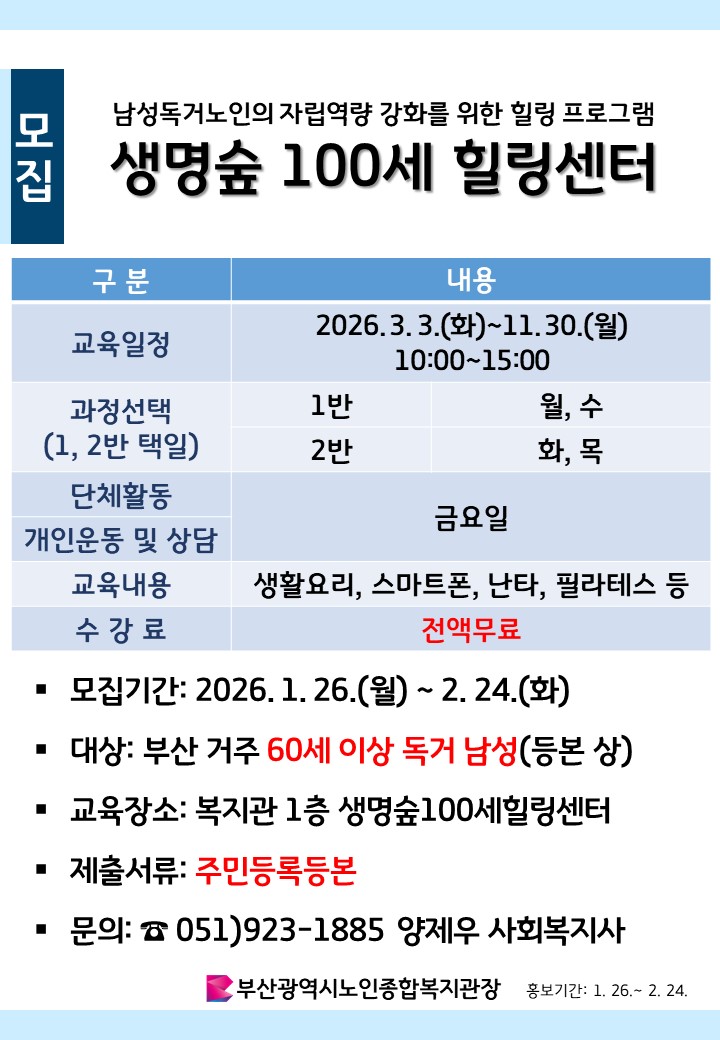 모집

남성독거노인의 자립역량 강화를 위한 힐링 프로그램

생명숲 100세 힐링센터

| 구 분 | 내용 | |
|---|---|---|
| 교육일정 | 2026. 3. 3.(화)~11. 30.(월) 10:00~15:00 | |
| 과정선택 (1, 2반 택일) | 1반 | 월, 수 |
| | 2반 | 화, 목 |
| 단체활동 | 금요일 | |
| 개인운동 및 상담 | | |
| 교육내용 | 생활요리, 스마트폰, 난타, 필라테스 등 | |
| 수 강 료 | 전액무료 | |

▪ 모집기간: 2026. 1. 26.(월) ~ 2. 24.(화)

▪ 대상: 부산 거주 60세 이상 독거 남성(등본 상)

▪ 교육장소: 복지관 1층 생명숲100세힐링센터

▪ 제출서류: 주민등록등본

▪ 문의: ☎ 051)923-1885 양제우 사회복지사

부산광역시노인종합복지관장 홍보기간: 1. 26.~ 2. 24.